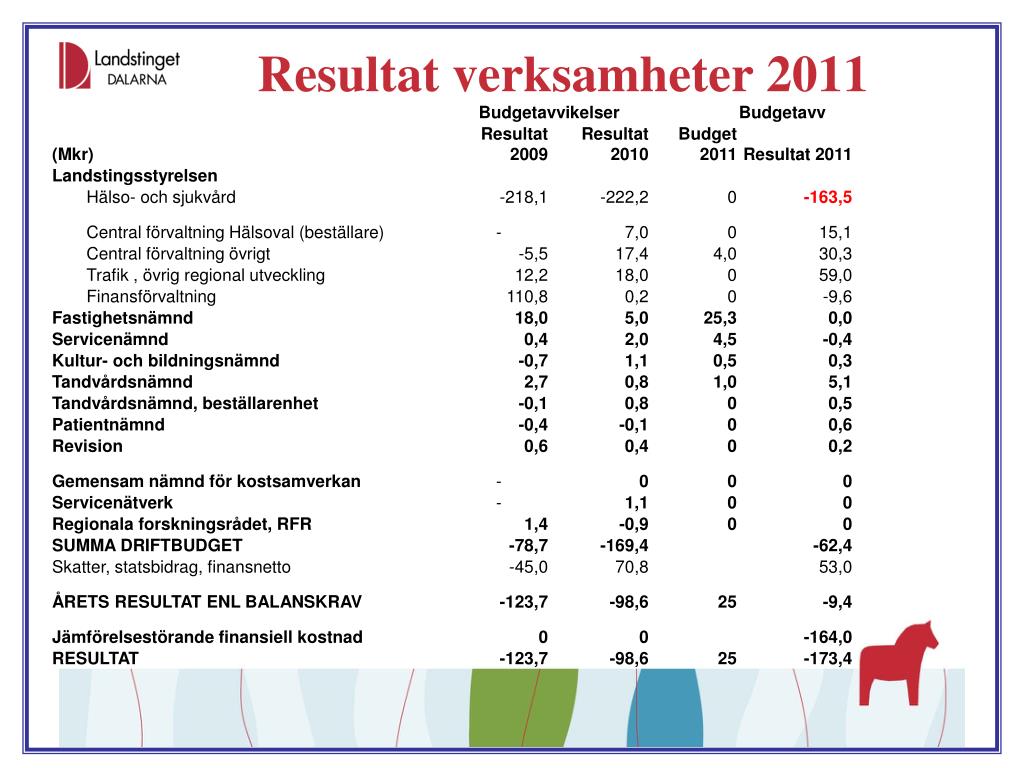 Landstinget DALARNA

Resultat verksamheter 2011

|  | Budgetavvikelser |  |  | Budgetavv |
|---|---|---|---|---|
| (Mkr) | Resultat 2009 | Resultat 2010 | Budget 2011 | Resultat 2011 |
| Landstingsstyrelsen |  |  |  |  |
| Hälso- och sjukvård | -218,1 | -222,2 | 0 | -163,5 |
| Central förvaltning Hälsoval (beställare) | - | 7,0 | 0 | 15,1 |
| Central förvaltning övrigt | -5,5 | 17,4 | 4,0 | 30,3 |
| Trafik , övrig regional utveckling | 12,2 | 18,0 | 0 | 59,0 |
| Finansförvaltning | 110,8 | 0,2 | 0 | -9,6 |
| Fastighetsnämnd | 18,0 | 5,0 | 25,3 | 0,0 |
| Servicenämnd | 0,4 | 2,0 | 4,5 | -0,4 |
| Kultur- och bildningsnämnd | -0,7 | 1,1 | 0,5 | 0,3 |
| Tandvårdsnämnd | 2,7 | 0,8 | 1,0 | 5,1 |
| Tandvårdsnämnd, beställarenhet | -0,1 | 0,8 | 0 | 0,5 |
| Patientnämnd | -0,4 | -0,1 | 0 | 0,6 |
| Revision | 0,6 | 0,4 | 0 | 0,2 |
| Gemensam nämnd för kostsamverkan | - | 0 | 0 | 0 |
| Servicenätverk | - | 1,1 | 0 | 0 |
| Regionala forskningsrådet, RFR | 1,4 | -0,9 | 0 | 0 |
| SUMMA DRIFTBUDGET | -78,7 | -169,4 |  | -62,4 |
| Skatter, statsbidrag, finansnetto | -45,0 | 70,8 |  | 53,0 |
| ÅRETS RESULTAT ENL BALANSKRAV | -123,7 | -98,6 | 25 | -9,4 |
| Jämförelsestörande finansiell kostnad | 0 | 0 |  | -164,0 |
| RESULTAT | -123,7 | -98,6 | 25 | -173,4 |